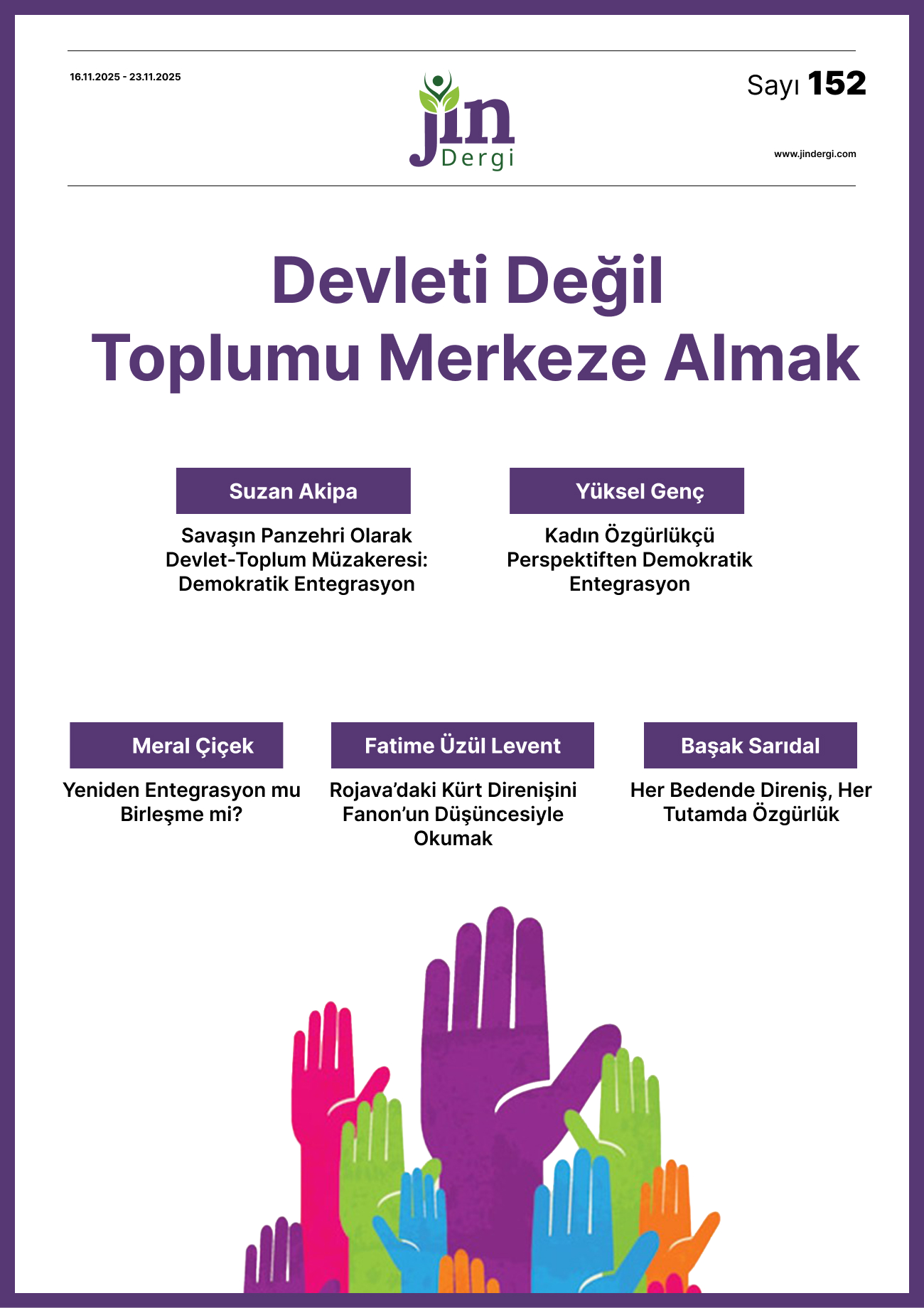 16.11.2025 - 23.11.2025

jin Dergi

Sayı 152

www.jindergi.com

Devleti Değil Toplumu Merkeze Almak

Suzan Akipa

Savaşın Panzehri Olarak Devlet-Toplum Müzakeresi: Demokratik Entegrasyon

Yüksel Genç

Kadın Özgürlükçü Perspektiften Demokratik Entegrasyon

Meral Çiçek

Yeniden Entegrasyon mu Birleşme mi?

Fatime Üzül Levent

Rojava'daki Kürt Direnişini Fanon'un Düşüncesiyle Okumak

Başak Sarıdal

Her Bedende Direniş, Her Tutamda Özgürlük